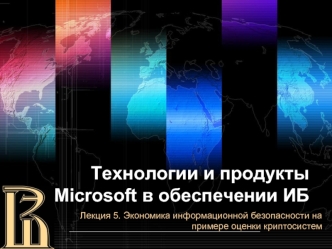 Технологии и продукты Microsoft в обеспечении ИБ

Лекция 5. Экономика информационной безопасности на примере оценки криптосистем